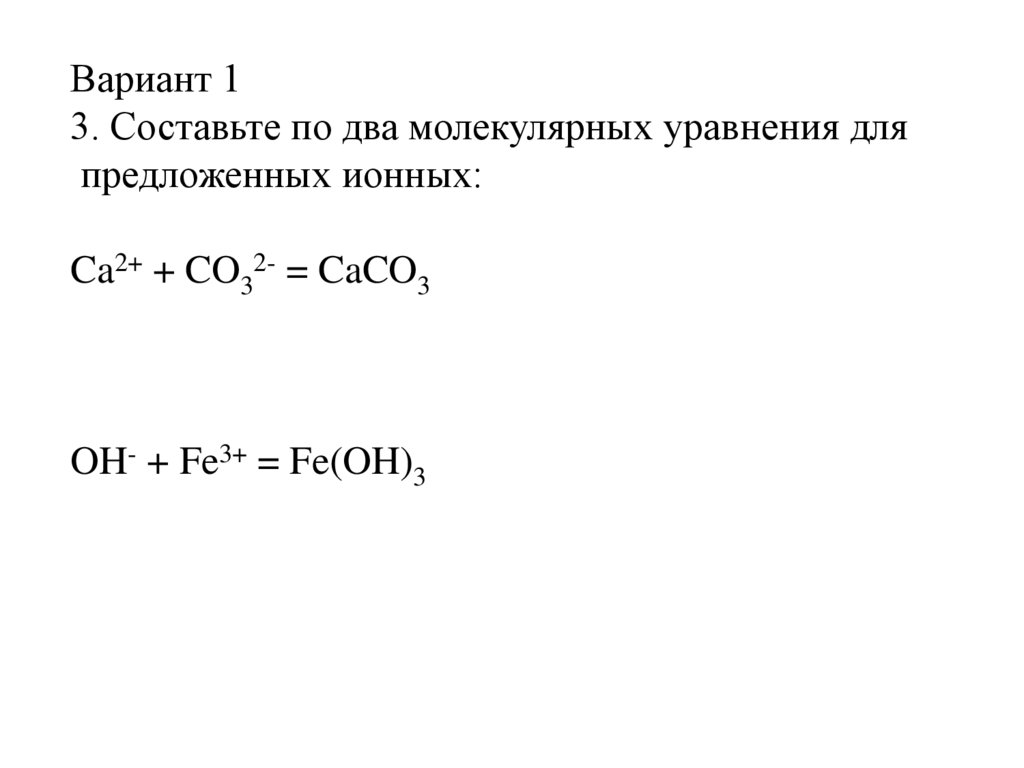 Вариант 1
3. Составьте по два молекулярных уравнения для предложенных ионных:

$Ca^{2+} + CO_3^{2-} = CaCO_3$

$OH^- + Fe^{3+} = Fe(OH)_3$